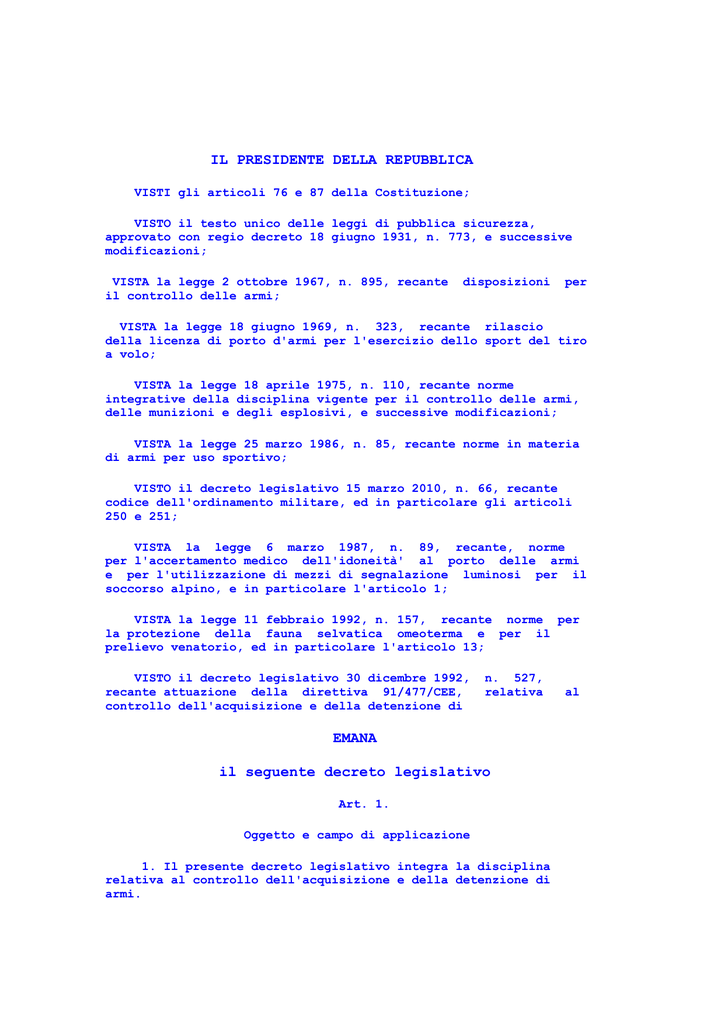 IL PRESIDENTE DELLA REPUBBLICA

VISTI gli articoli 76 e 87 della Costituzione;

VISTO il testo unico delle leggi di pubblica sicurezza, approvato con regio decreto 18 giugno 1931, n. 773, e successive modificazioni;

VISTA la legge 2 ottobre 1967, n. 895, recante disposizioni per il controllo delle armi;

VISTA la legge 18 giugno 1969, n. 323, recante rilascio della licenza di porto d'armi per l'esercizio dello sport del tiro a volo;

VISTA la legge 18 aprile 1975, n. 110, recante norme integrative della disciplina vigente per il controllo delle armi, delle munizioni e degli esplosivi, e successive modificazioni;

VISTA la legge 25 marzo 1986, n. 85, recante norme in materia di armi per uso sportivo;

VISTO il decreto legislativo 15 marzo 2010, n. 66, recante codice dell'ordinamento militare, ed in particolare gli articoli 250 e 251;

VISTA la legge 6 marzo 1987, n. 89, recante, norme per l'accertamento medico dell'idoneità' al porto delle armi e per l'utilizzazione di mezzi di segnalazione luminosi per il soccorso alpino, e in particolare l'articolo 1;

VISTA la legge 11 febbraio 1992, n. 157, recante norme per la protezione della fauna selvatica omeoterma e per il prelievo venatorio, ed in particolare l'articolo 13;

VISTO il decreto legislativo 30 dicembre 1992, n. 527, recante attuazione della direttiva 91/477/CEE, relativa al controllo dell'acquisizione e della detenzione di

EMANA

il seguente decreto legislativo

Art. 1.

Oggetto e campo di applicazione

1. Il presente decreto legislativo integra la disciplina relativa al controllo dell'acquisizione e della detenzione di armi.